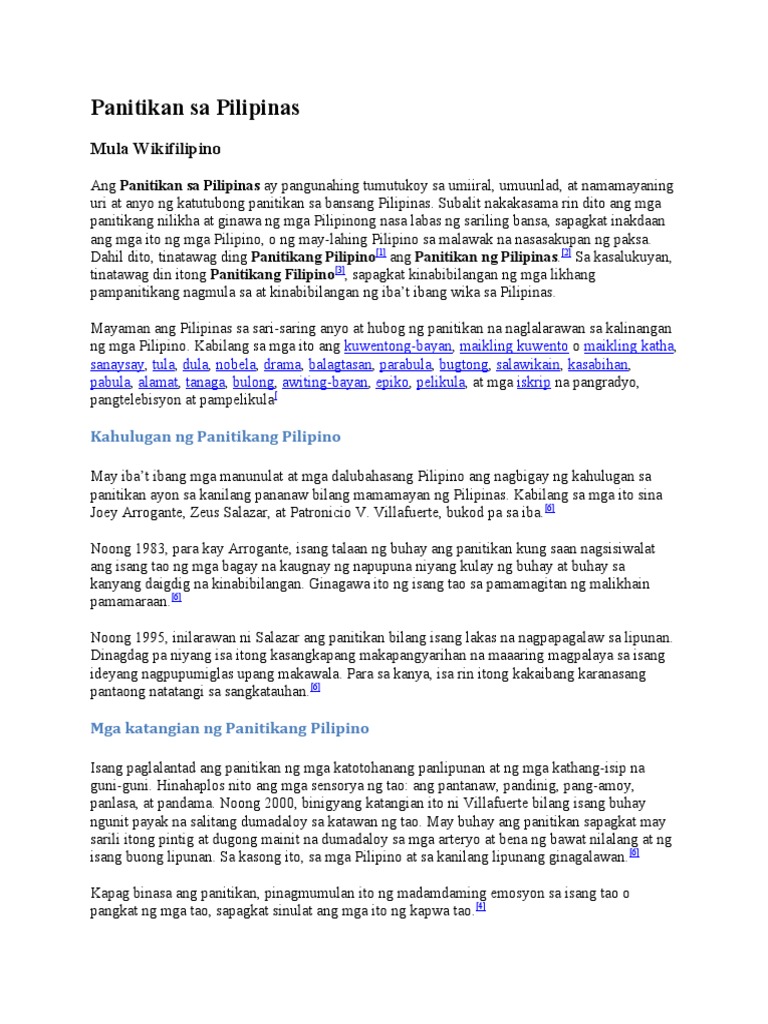 Panitikan sa Pilipinas

Mula Wikifilipino

Ang Panitikan sa Pilipinas ay pangunahing tumutukoy sa umiiral, umuunlad, at namamayaning uri at anyo ng katutubong panitikan sa bansang Pilipinas. Subalit nakakasama rin dito ang mga panitikang nilikha at ginawa ng mga Pilipinong nasa labas ng sariling bansa, sapagkat inakdaan ang mga ito ng mga Pilipino, o ng may-lahing Pilipino sa malawak na nasasakupan ng paksa. Dahil dito, tinatawag ding Panitikang Pilipino[1] ang Panitikan ng Pilipinas.[2] Sa kasalukuyan, tinatawag din itong Panitikang Filipino[3], sapagkat kinabibilangan ng mga likhang pampanitikang nagmula sa at kinabibilangan ng iba't ibang wika sa Pilipinas.

Mayaman ang Pilipinas sa sari-saring anyo at hubog ng panitikan na naglalarawan sa kalinangan ng mga Pilipino. Kabilang sa mga ito ang kuwentong-bayan, maikling kuwento o maikling katha, sanaysay, tula, dula, nobela, drama, balagtasan, parabula, bugtong, salawikain, kasabihan, pabula, alamat, tanaga, bulong, awiting-bayan, epiko, pelikula, at mga iskrip na pangradyo, pangtelebisyon at pampelikula[

Kahulugan ng Panitikang Pilipino

May iba't ibang mga manunulat at mga dalubahasang Pilipino ang nagbigay ng kahulugan sa panitikan ayon sa kanilang pananaw bilang mamamayan ng Pilipinas. Kabilang sa mga ito sina Joey Arrogante, Zeus Salazar, at Patronicio V. Villafuerte, bukod pa sa iba.[6]

Noong 1983, para kay Arrogante, isang talaan ng buhay ang panitikan kung saan nagsisiwalat ang isang tao ng mga bagay na kaugnay ng napupuna niyang kulay ng buhay at buhay sa kanyang daigdig na kinabibilangan. Ginagawa ito ng isang tao sa pamamagitan ng malikhain pamamaraan.[6]

Noong 1995, inilarawan ni Salazar ang panitikan bilang isang lakas na nagpapagalaw sa lipunan. Dinagdag pa niyang isa itong kasangkapang makapangyarihan na maaaring magpalaya sa isang ideyang nagpupumiglas upang makawala. Para sa kanya, isa rin itong kakaibang karanasang pantaong natatangi sa sangkatauhan.[6]

Mga katangian ng Panitikang Pilipino

Isang paglalantad ang panitikan ng mga katotohanang panlipunan at ng mga kathang-isip na guni-guni. Hinahaplos nito ang mga sensorya ng tao: ang pantanaw, pandinig, pang-amoy, panlasa, at pandama. Noong 2000, binigyang katangian ito ni Villafuerte bilang isang buhay ngunit payak na salitang dumadaloy sa katawan ng tao. May buhay ang panitikan sapagkat may sarili itong pintig at dugong mainit na dumadaloy sa mga arteryo at bena ng bawat nilalang at ng isang buong lipunan. Sa kasong ito, sa mga Pilipino at sa kanilang lipunang ginagalawan.[6]

Kapag binasa ang panitikan, pinagmumulan ito ng madamdaming emosyon sa isang tao o pangkat ng mga tao, sapagkat sinulat ang mga ito ng kapwa tao.[4]